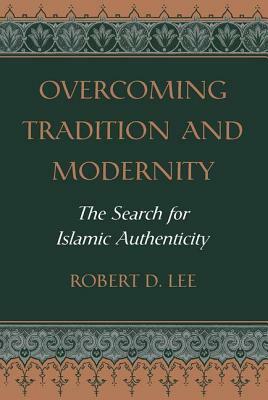 OVERCOMING TRADITION AND MODERNITY

The Search for Islamic Authenticity

ROBERT D. LEE